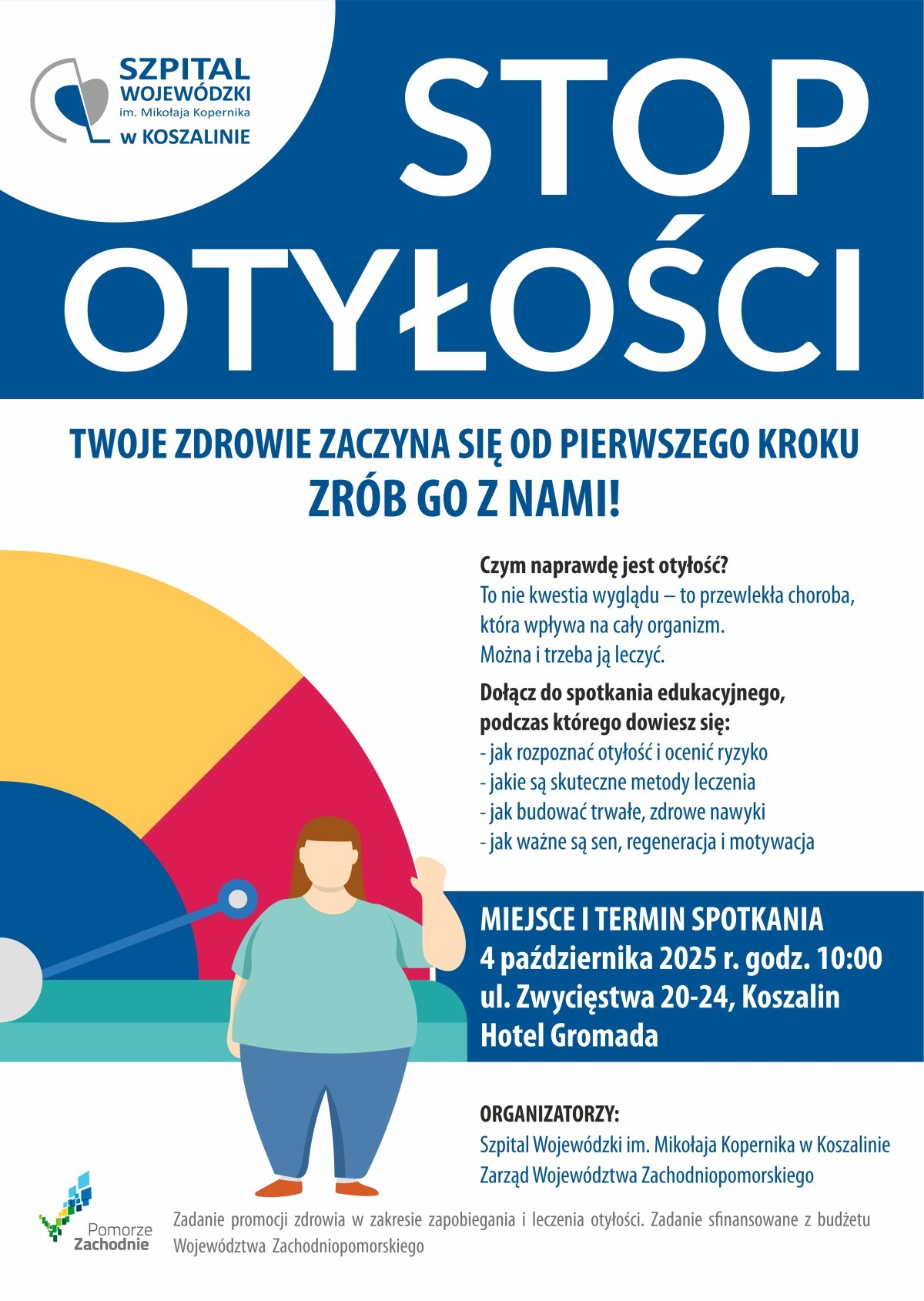 SZPITAL WOJEWÓDZKI im. Mikołaja Kopernika w KOSZALINIE

STOP OTYŁOŚCI

TWOJE ZDROWIE ZACZYNA SIĘ OD PIERWSZEGO KROKU
ZRÓB GO Z NAMI!

Czym naprawdę jest otyłość?
To nie kwestia wyglądu – to przewlekła choroba, która wpływa na cały organizm.
Można i trzeba ją leczyć.

Dołącz do spotkania edukacyjnego, podczas którego dowiesz się:
- jak rozpoznać otyłość i ocenić ryzyko
- jakie są skuteczne metody leczenia
- jak budować trwałe, zdrowe nawyki
- jak ważne są sen, regeneracja i motywacja

MIEJSCE I TERMIN SPOTKANIA
4 października 2025 r. godz. 10:00
ul. Zwycięstwa 20-24, Koszalin
Hotel Gromada

ORGANIZATORZY:
Szpital Wojewódzki im. Mikołaja Kopernika w Koszalinie
Zarząd Województwa Zachodniopomorskiego

Pomorze Zachodnie

Zadanie promocji zdrowia w zakresie zapobiegania i leczenia otyłości. Zadanie sfinansowane z budżetu Województwa Zachodniopomorskiego